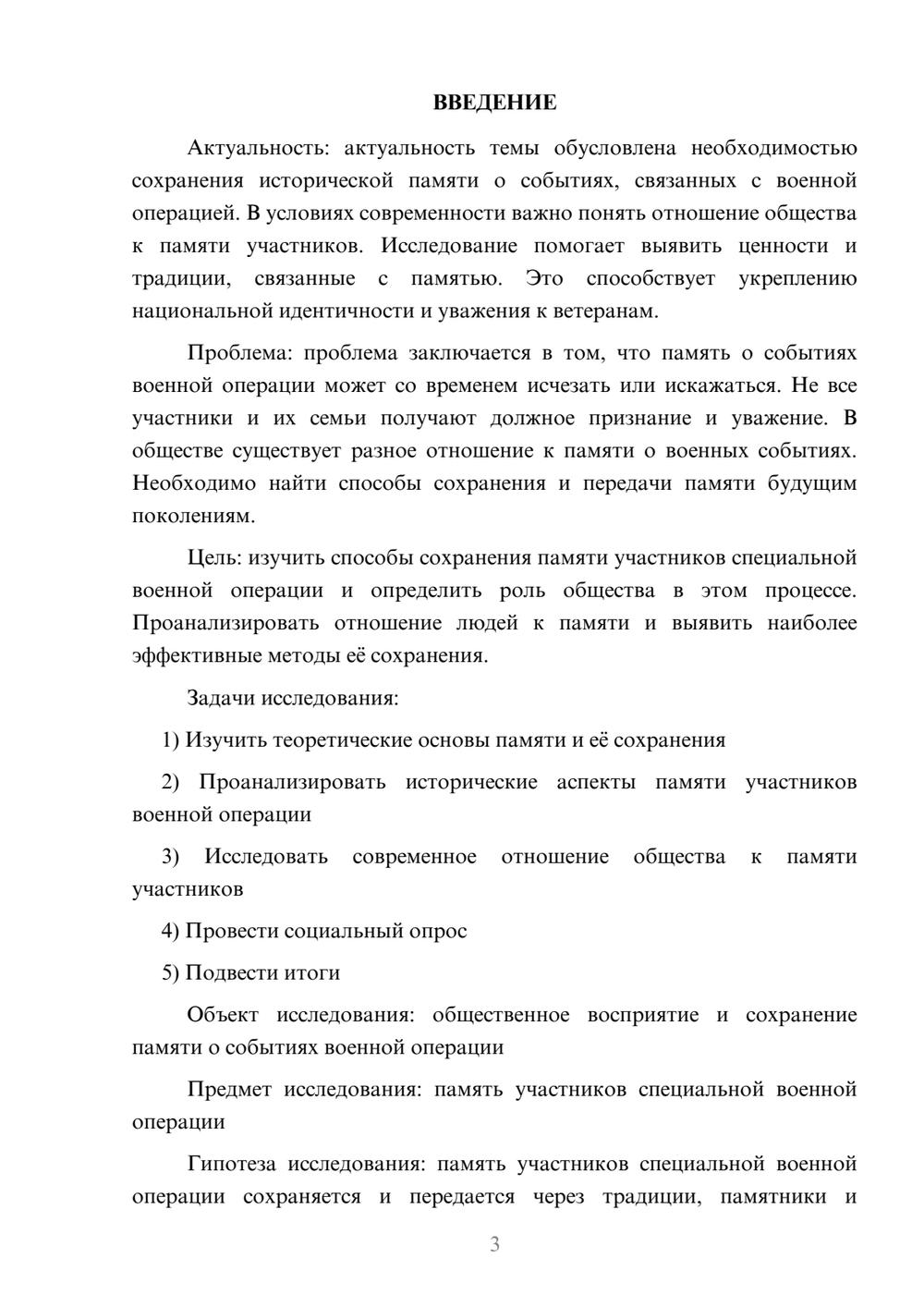 ВВЕДЕНИЕ

Актуальность: актуальность темы обусловлена необходимостью сохранения исторической памяти о событиях, связанных с военной операцией. В условиях современности важно понять отношение общества к памяти участников. Исследование помогает выявить ценности и традиции, связанные с памятью. Это способствует укреплению национальной идентичности и уважения к ветеранам.

Проблема: проблема заключается в том, что память о событиях военной операции может со временем исчезать или искажаться. Не все участники и их семьи получают должное признание и уважение. В обществе существует разное отношение к памяти о военных событиях. Необходимо найти способы сохранения и передачи памяти будущим поколениям.

Цель: изучить способы сохранения памяти участников специальной военной операции и определить роль общества в этом процессе. Проанализировать отношение людей к памяти и выявить наиболее эффективные методы её сохранения.

Задачи исследования:

1) Изучить теоретические основы памяти и её сохранения

2) Проанализировать исторические аспекты памяти участников военной операции

3) Исследовать современное отношение общества к памяти участников

4) Провести социальный опрос

5) Подвести итоги

Объект исследования: общественное восприятие и сохранение памяти о событиях военной операции

Предмет исследования: память участников специальной военной операции

Гипотеза исследования: память участников специальной военной операции сохраняется и передается через традиции, памятники и

3